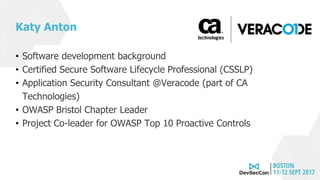 Katy Anton

ca technologies

VERACODE

• Software development background
• Certified Secure Software Lifecycle Professional (CSSLP)
• Application Security Consultant @Veracode (part of CA Technologies)
• OWASP Bristol Chapter Leader
• Project Co-leader for OWASP Top 10 Proactive Controls

DevSecCon

BOSTON
11-12 SEPT 2017